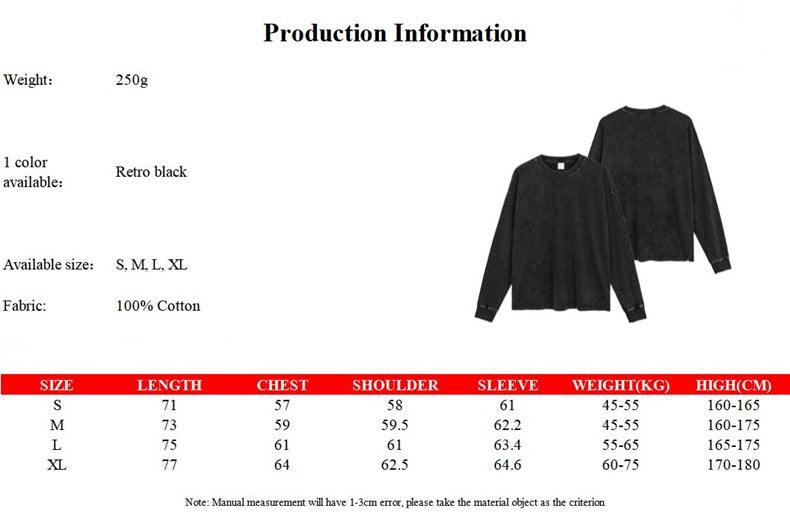 Production Information

Weight： 250g

1 color available： Retro black

Available size： S, M, L, XL

Fabric: 100% Cotton

| SIZE | LENGTH | CHEST | SHOULDER | SLEEVE | WEIGHT(KG) | HIGH(CM) |
|---|---|---|---|---|---|---|
| S | 71 | 57 | 58 | 61 | 45-55 | 160-165 |
| M | 73 | 59 | 59.5 | 62.2 | 45-55 | 160-175 |
| L | 75 | 61 | 61 | 63.4 | 55-65 | 165-175 |
| XL | 77 | 64 | 62.5 | 64.6 | 60-75 | 170-180 |

Note: Manual measurement will have 1-3cm error, please take the material object as the criterion